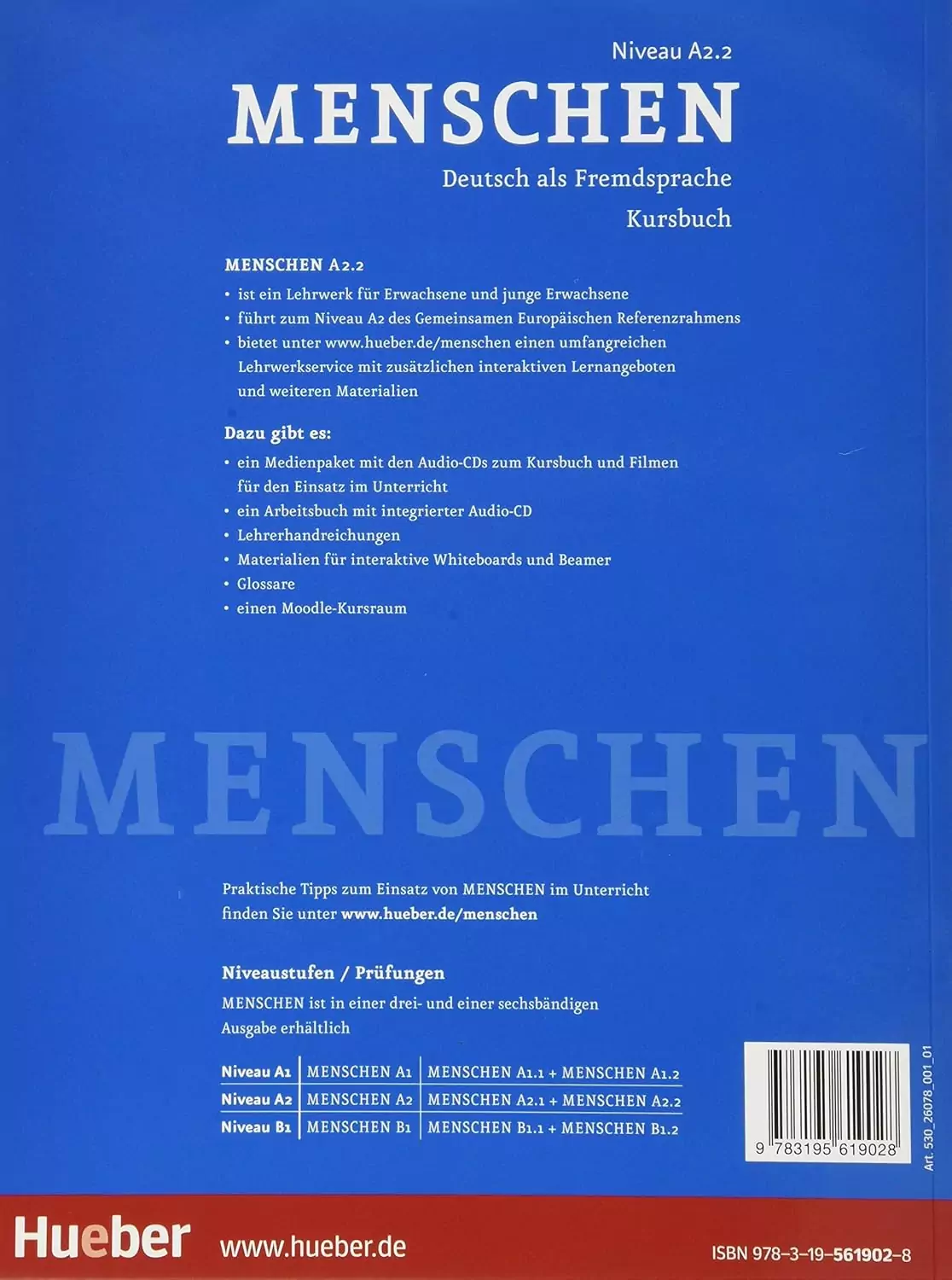 Niveau A2.2

MENSCHEN

Deutsch als Fremdsprache

Kursbuch

MENSCHEN A2.2

• ist ein Lehrwerk für Erwachsene und junge Erwachsene
• führt zum Niveau A2 des Gemeinsamen Europäischen Referenzrahmens
• bietet unter www.hueber.de/menschen einen umfangreichen Lehrwerkservice mit zusätzlichen interaktiven Lernangeboten und weiteren Materialien

Dazu gibt es:

• ein Medienpaket mit den Audio-CDs zum Kursbuch und Filmen für den Einsatz im Unterricht
• ein Arbeitsbuch mit integrierter Audio-CD
• Lehrerhandreichungen
• Materialien für interaktive Whiteboards und Beamer
• Glossare
• einen Moodle-Kursraum

MENSCHEN

Praktische Tipps zum Einsatz von MENSCHEN im Unterricht finden Sie unter www.hueber.de/menschen

Niveaustufen / Prüfungen

MENSCHEN ist in einer drei- und einer sechsbändigen Ausgabe erhältlich

| Niveau A1 | MENSCHEN A1 | MENSCHEN A1.1 + MENSCHEN A1.2 |
|---|---|---|
| Niveau A2 | MENSCHEN A2 | MENSCHEN A2.1 + MENSCHEN A2.2 |
| Niveau B1 | MENSCHEN B1 | MENSCHEN B1.1 + MENSCHEN B1.2 |

9 783195 619028

Art. 530_26078_001_01

Hueber www.hueber.de

ISBN 978-3-19-561902-8